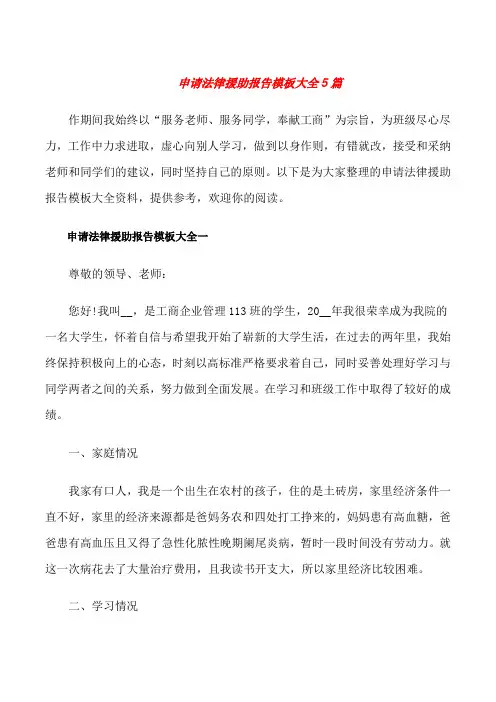 申请法律援助报告模板大全5篇

作期间我始终以“服务老师、服务同学，奉献工商”为宗旨，为班级尽心尽力，工作中力求进取，虚心向别人学习，做到以身作则，有错就改，接受和采纳老师和同学们的建议，同时坚持自己的原则。以下是为大家整理的申请法律援助报告模板大全资料，提供参考，欢迎你的阅读。

申请法律援助报告模板大全一

尊敬的领导、老师：

您好!我叫__，是工商企业管理113班的学生，20__年我很荣幸成为我院的一名大学生，怀着自信与希望我开始了崭新的大学生活，在过去的两年里，我始终保持积极向上的心态，时刻以高标准严格要求着自己，同时妥善处理好学习与同学两者之间的关系，努力做到全面发展。在学习和班级工作中取得了较好的成绩。

一、家庭情况

我家有口人，我是一个出生在农村的孩子，住的是土砖房，家里经济条件一直不好，家里的经济来源都是爸妈务农和四处打工挣来的，妈妈患有高血糖，爸爸患有高血压且又得了急性化脓性晚期阑尾炎病，暂时一段时间没有劳动力。就这一次病花去了大量治疗费用，且我读书开支大，所以家里经济比较困难。

二、学习情况